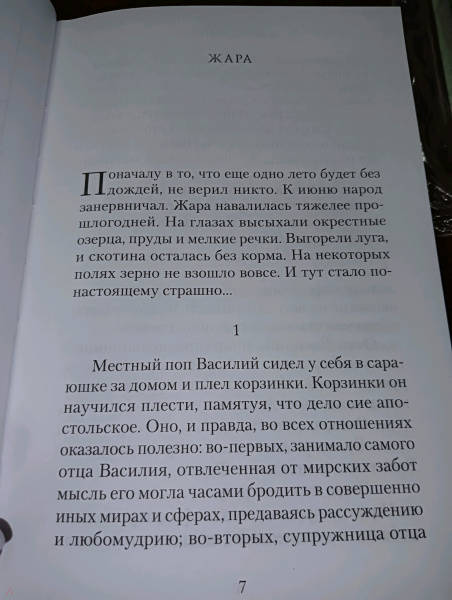 ЖАРА

Поначалу в то, что еще одно лето будет без дождей, не верил никто. К июню народ занервничал. Жара навалилась тяжелее прошлогодней. На глазах высыхали окрестные озерца, пруды и мелкие речки. Выгорели луга, и скотина осталась без корма. На некоторых полях зерно не взошло вовсе. И тут стало по-настоящему страшно...

1

Местный поп Василий сидел у себя в сараюшке за домом и плел корзинки. Корзинки он научился плести, памятуя, что дело сие апостольское. Оно, и правда, во всех отношениях оказалось полезно: во-первых, занимало самого отца Василия, отвлеченная от мирских забот мысль его могла часами бродить в совершенно иных мирах и сферах, предаваясь рассуждению и любомудрию; во-вторых, супружница отца

7